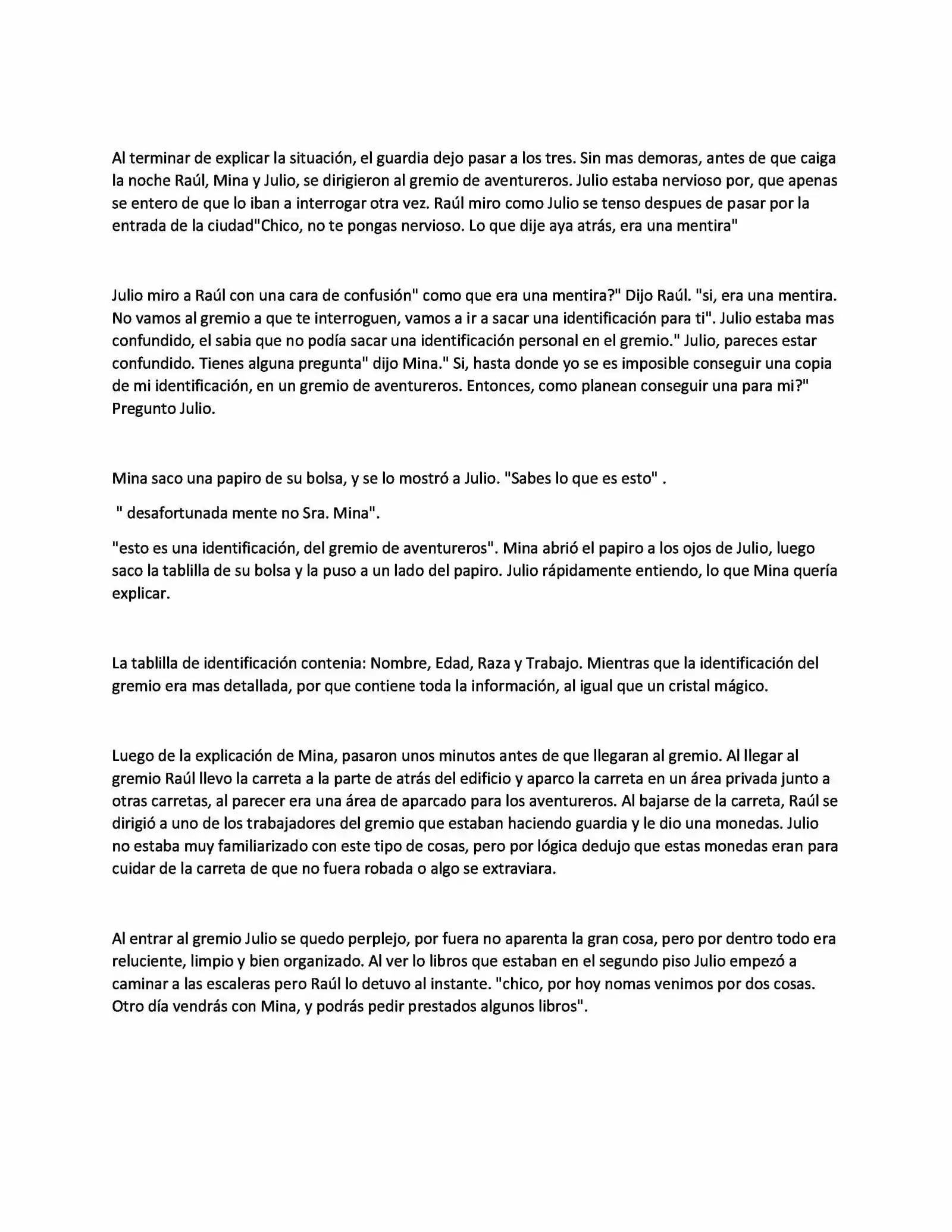 Al terminar de explicar la situación, el guardia dejo pasar a los tres. Sin mas demoras, antes de que caiga la noche Raúl, Mina y Julio, se dirigieron al gremio de aventureros. Julio estaba nervioso por, que apenas se entero de que lo iban a interrogar otra vez. Raúl miro como Julio se tenso despues de pasar por la entrada de la ciudad"Chico, no te pongas nervioso. Lo que dije aya atrás, era una mentira"

Julio miro a Raúl con una cara de confusión" como que era una mentira?" Dijo Raúl. "si, era una mentira. No vamos al gremio a que te interroguen, vamos a ir a sacar una identificación para ti". Julio estaba mas confundido, el sabia que no podía sacar una identificación personal en el gremio." Julio, pareces estar confundido. Tienes alguna pregunta" dijo Mina." Si, hasta donde yo se es imposible conseguir una copia de mi identificación, en un gremio de aventureros. Entonces, como planean conseguir una para mi?" Pregunto Julio.

Mina saco una papiro de su bolsa, y se lo mostró a Julio. "Sabes lo que es esto" .

" desafortunada mente no Sra. Mina".

"esto es una identificación, del gremio de aventureros". Mina abrió el papiro a los ojos de Julio, luego saco la tablilla de su bolsa y la puso a un lado del papiro. Julio rápidamente entiendo, lo que Mina quería explicar.

La tablilla de identificación contenia: Nombre, Edad, Raza y Trabajo. Mientras que la identificación del gremio era mas detallada, por que contiene toda la información, al igual que un cristal mágico.

Luego de la explicación de Mina, pasaron unos minutos antes de que llegaran al gremio. Al llegar al gremio Raúl llevo la carreta a la parte de atrás del edificio y aparco la carreta en un área privada junto a otras carretas, al parecer era una área de aparcado para los aventureros. Al bajarse de la carreta, Raúl se dirigió a uno de los trabajadores del gremio que estaban haciendo guardia y le dio una monedas. Julio no estaba muy familiarizado con este tipo de cosas, pero por lógica dedujo que estas monedas eran para cuidar de la carreta de que no fuera robada o algo se extraviara.

Al entrar al gremio Julio se quedo perplejo, por fuera no aparenta la gran cosa, pero por dentro todo era reluciente, limpio y bien organizado. Al ver lo libros que estaban en el segundo piso Julio empezó a caminar a las escaleras pero Raúl lo detuvo al instante. "chico, por hoy nomas venimos por dos cosas. Otro día vendrás con Mina, y podrás pedir prestados algunos libros".